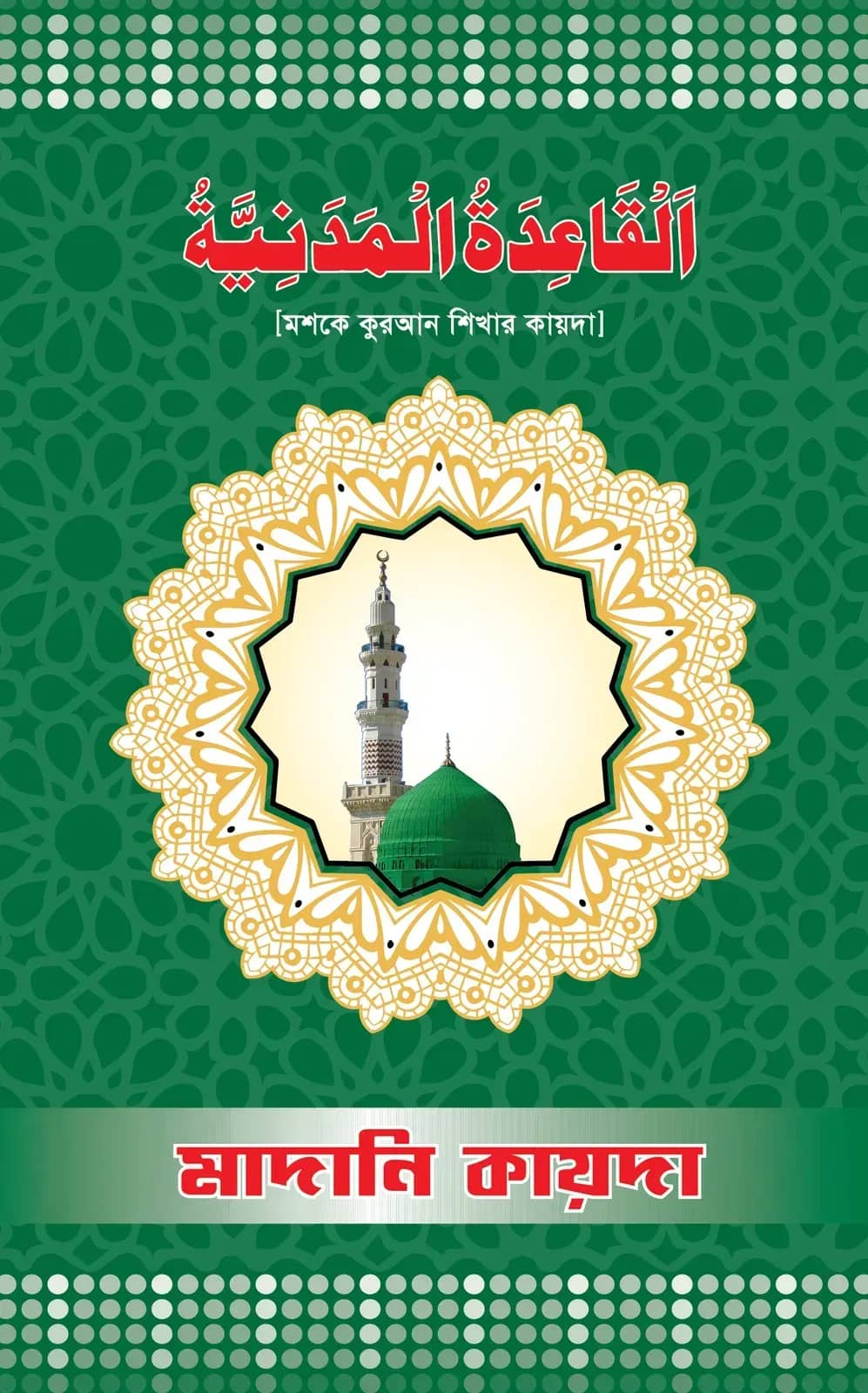 اَلْقَاعِدَةُ الْمَدَنِيَّةُ

[মশকে কুরআন শিখার কায়দা]

মাদানি কায়দা